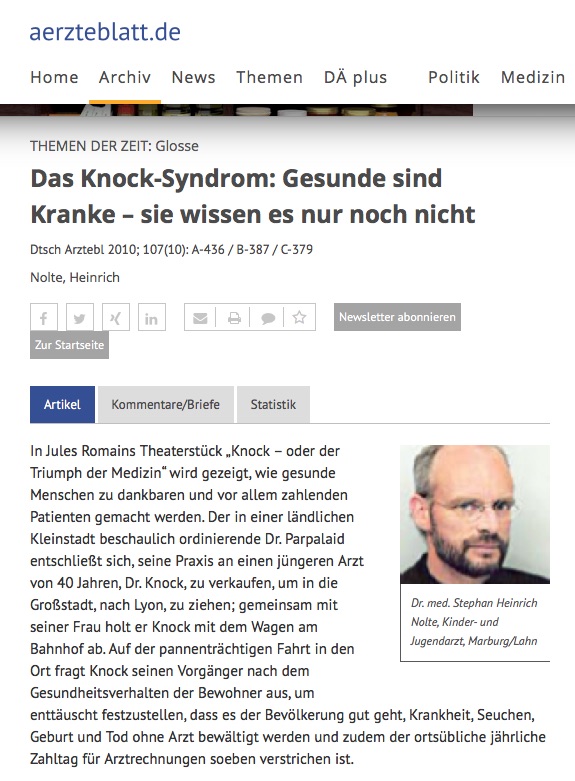 aerzteblatt.de

Home Archiv News Themen DÄ plus Politik Medizin

THEMEN DER ZEIT: Glosse

Das Knock-Syndrom: Gesunde sind Kranke – sie wissen es nur noch nicht

Dtsch Arztebl 2010; 107(10): A-436 / B-387 / C-379

Nolte, Heinrich

Newsletter abonnieren

Zur Startseite

Artikel Kommentare/Briefe Statistik

In Jules Romains Theaterstück „Knock – oder der Triumph der Medizin“ wird gezeigt, wie gesunde Menschen zu dankbaren und vor allem zahlenden Patienten gemacht werden. Der in einer ländlichen Kleinstadt beschaulich ordinierende Dr. Parpalaid entschließt sich, seine Praxis an einen jüngeren Arzt von 40 Jahren, Dr. Knock, zu verkaufen, um in die Großstadt, nach Lyon, zu ziehen; gemeinsam mit seiner Frau holt er Knock mit dem Wagen am Bahnhof ab. Auf der pannenträchtigen Fahrt in den Ort fragt Knock seinen Vorgänger nach dem Gesundheitsverhalten der Bewohner aus, um enttäuscht festzustellen, dass es der Bevölkerung gut geht, Krankheit, Seuchen, Geburt und Tod ohne Arzt bewältigt werden und zudem der ortsübliche jährliche Zahltag für Arztrechnungen soeben verstrichen ist.

Dr. med. Stephan Heinrich Nolte, Kinder- und Jugendarzt, Marburg/Lahn